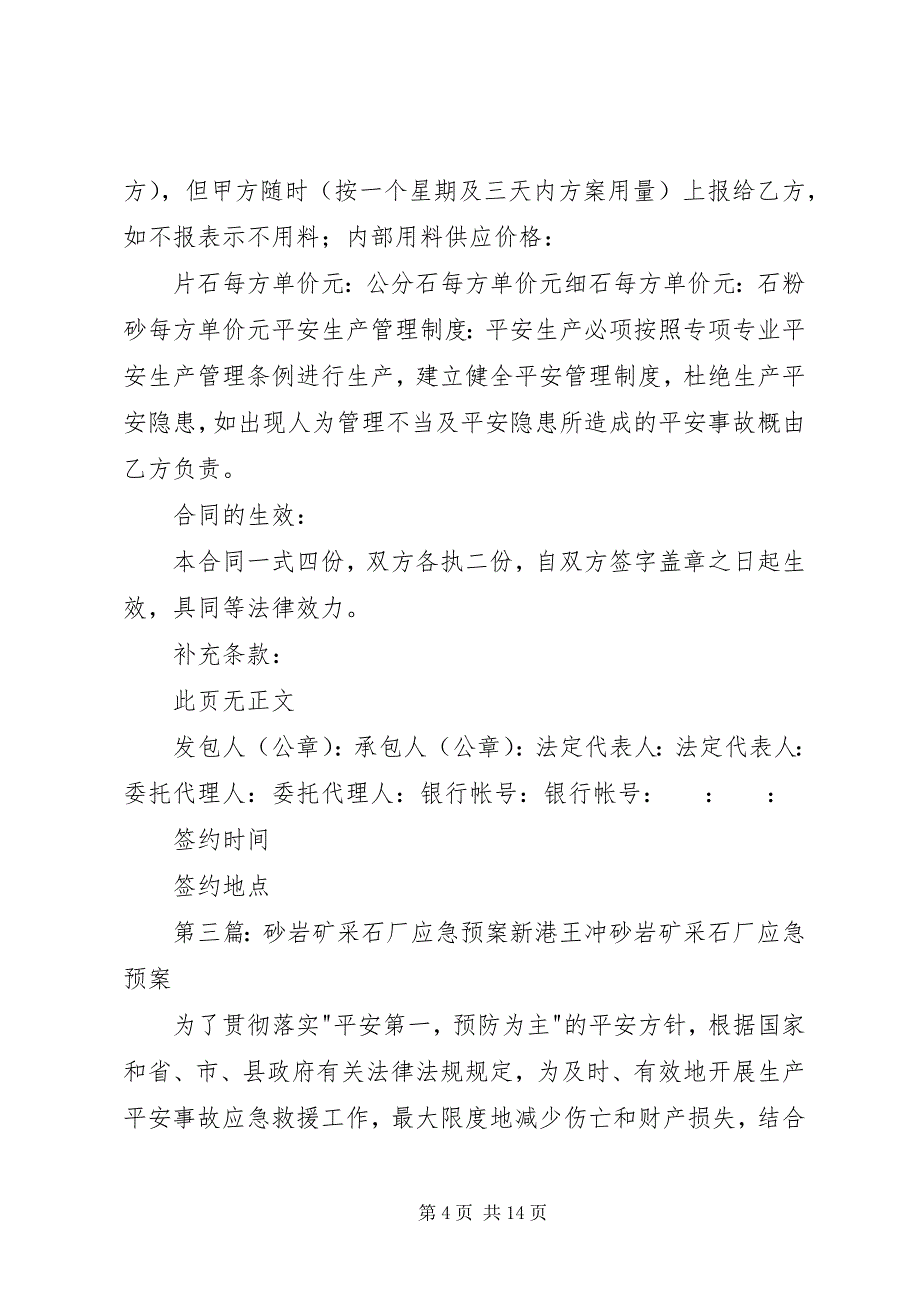 方），但甲方随时（按一个星期及三天内方案用量）上报给乙方，如不报表示不用料；内部用料供应价格：

片石每方单价元：公分石每方单价元细石每方单价元：石粉砂每方单价元平安生产管理制度：平安生产必项按照专项专业平安生产管理条例进行生产，建立健全平安管理制度，杜绝生产平安隐患，如出现人为管理不当及平安隐患所造成的平安事故概由乙方负责。

合同的生效：

本合同一式四份，双方各执二份，自双方签字盖章之日起生效，具同等法律效力。

补充条款：

此页无正文

发包人（公章）：承包人（公章）：法定代表人：法定代表人：委托代理人：委托代理人：银行帐号：银行帐号：　：　：

签约时间

签约地点

第三篇：砂岩矿采石厂应急预案新港王冲砂岩矿采石厂应急预案

为了贯彻落实"平安第一，预防为主"的平安方针，根据国家和省、市、县政府有关法律法规规定，为及时、有效地开展生产平安事故应急救援工作，最大限度地减少伤亡和财产损失，结合

第 4 页 共 14 页